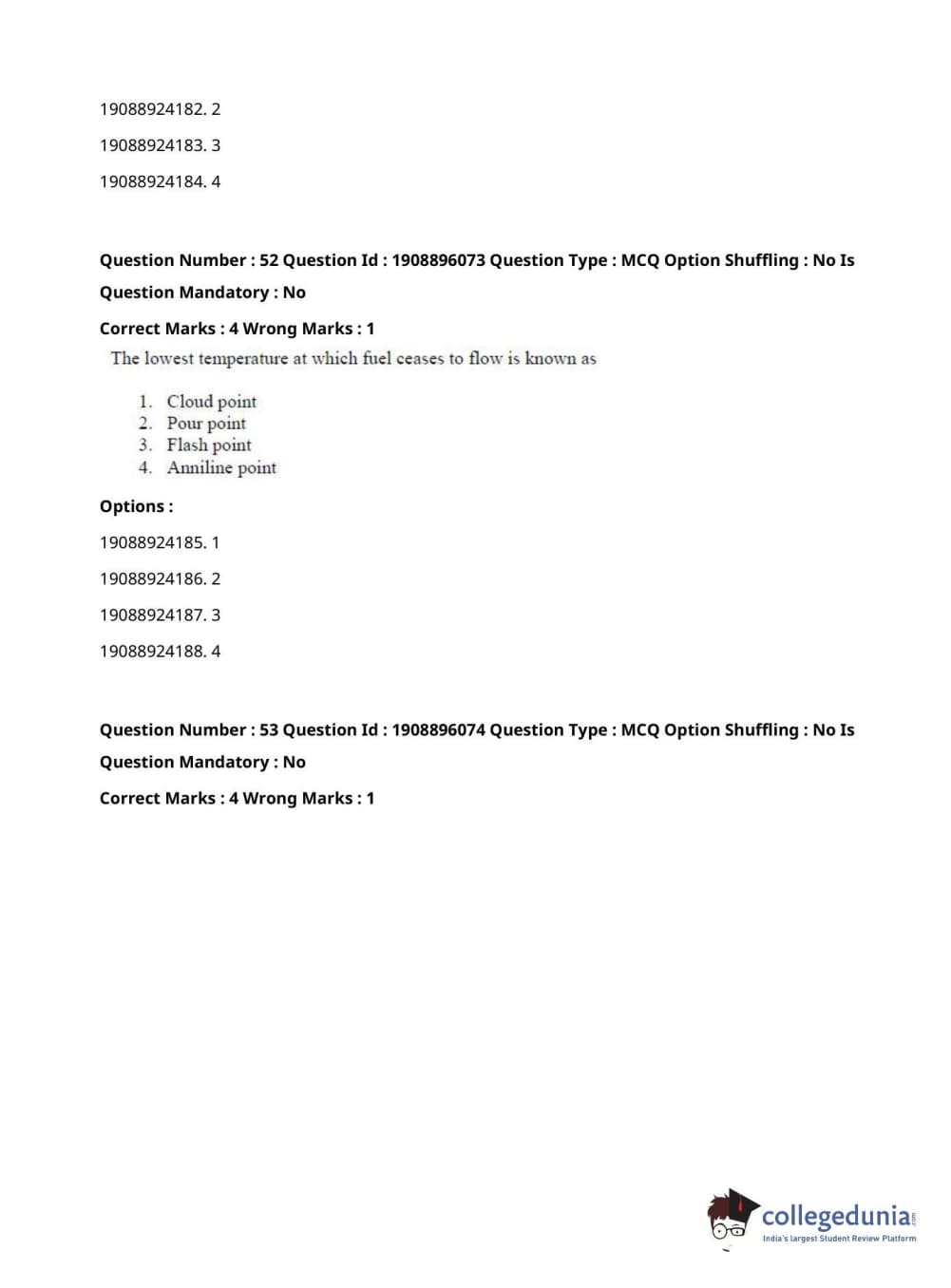 19088924182. 2

19088924183. 3

19088924184. 4

Question Number : 52 Question Id : 1908896073 Question Type : MCQ Option Shuffling : No Is Question Mandatory : No

Correct Marks : 4 Wrong Marks : 1

The lowest temperature at which fuel ceases to flow is known as

1. Cloud point
2. Pour point
3. Flash point
4. Anniline point

Options :

19088924185. 1

19088924186. 2

19088924187. 3

19088924188. 4

Question Number : 53 Question Id : 1908896074 Question Type : MCQ Option Shuffling : No Is Question Mandatory : No

Correct Marks : 4 Wrong Marks : 1

collegedunia.com
India's largest Student Review Platform